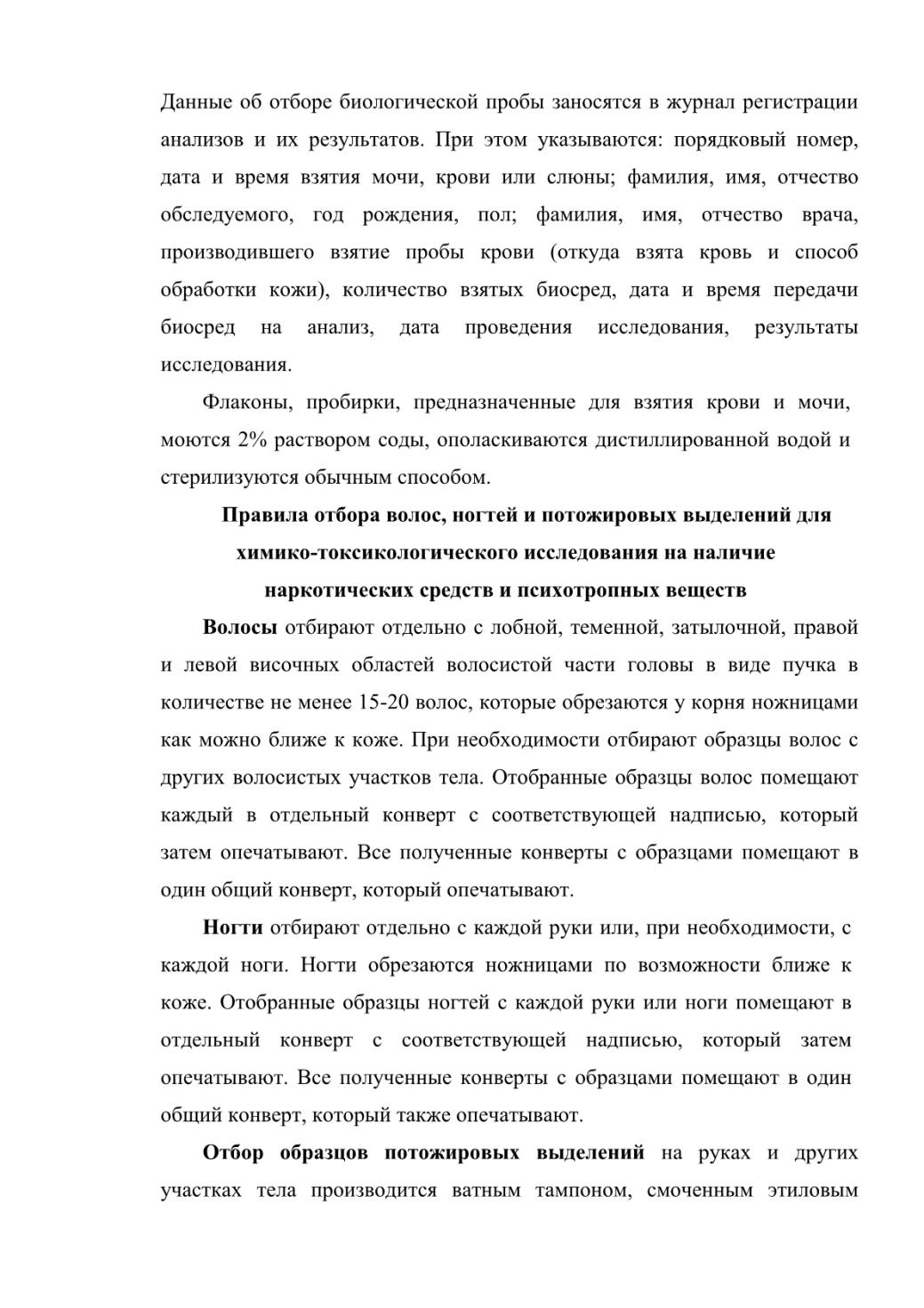 Данные об отборе биологической пробы заносятся в журнал регистрации анализов и их результатов. При этом указываются: порядковый номер, дата и время взятия мочи, крови или слюны; фамилия, имя, отчество обследуемого, год рождения, пол; фамилия, имя, отчество врача, производившего взятие пробы крови (откуда взята кровь и способ обработки кожи), количество взятых биосред, дата и время передачи биосред на анализ, дата проведения исследования, результаты исследования.

Флаконы, пробирки, предназначенные для взятия крови и мочи, моются 2% раствором соды, ополаскиваются дистиллированной водой и стерилизуются обычным способом.

Правила отбора волос, ногтей и потожировых выделений для химико-токсикологического исследования на наличие наркотических средств и психотропных веществ

Волосы отбирают отдельно с лобной, теменной, затылочной, правой и левой височных областей волосистой части головы в виде пучка в количестве не менее 15-20 волос, которые обрезаются у корня ножницами как можно ближе к коже. При необходимости отбирают образцы волос с других волосистых участков тела. Отобранные образцы волос помещают каждый в отдельный конверт с соответствующей надписью, который затем опечатывают. Все полученные конверты с образцами помещают в один общий конверт, который опечатывают.

Ногти отбирают отдельно с каждой руки или, при необходимости, с каждой ноги. Ногти обрезаются ножницами по возможности ближе к коже. Отобранные образцы ногтей с каждой руки или ноги помещают в отдельный конверт с соответствующей надписью, который затем опечатывают. Все полученные конверты с образцами помещают в один общий конверт, который также опечатывают.

Отбор образцов потожировых выделений на руках и других участках тела производится ватным тампоном, смоченным этиловым